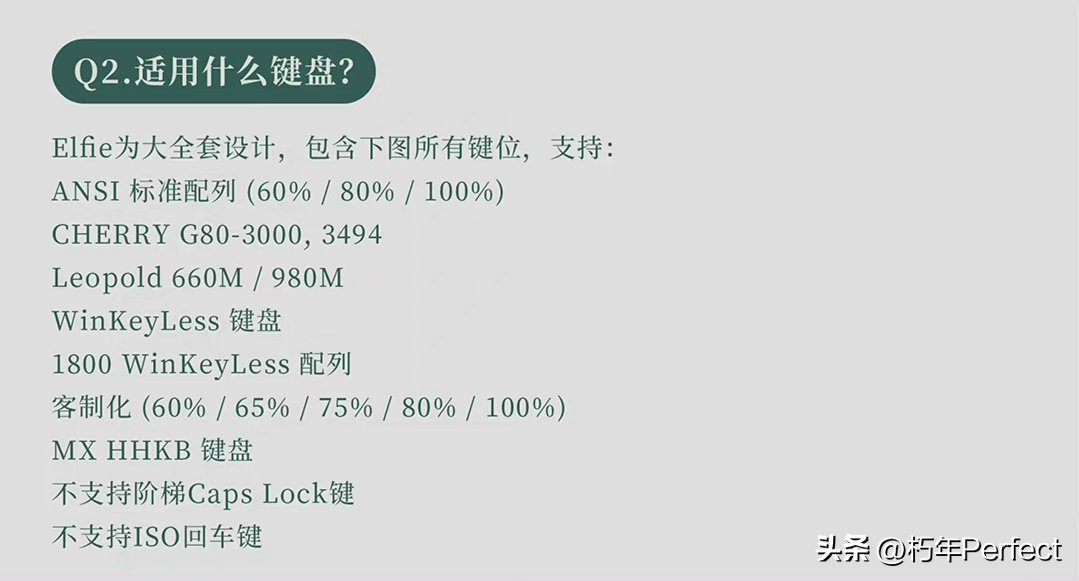 Q2.适用什么键盘?

Elfie为大全套设计，包含下图所有键位，支持:
ANSI 标准配列 (60% / 80% / 100%)
CHERRY G80-3000, 3494
Leopold 660M / 980M
WinKeyLess 键盘
1800 WinKeyLess 配列
客制化 (60% / 65% / 75% / 80% / 100%)
MX HHKB 键盘
不支持阶梯Caps Lock键
不支持ISO回车键

头条 @朽年Perfect